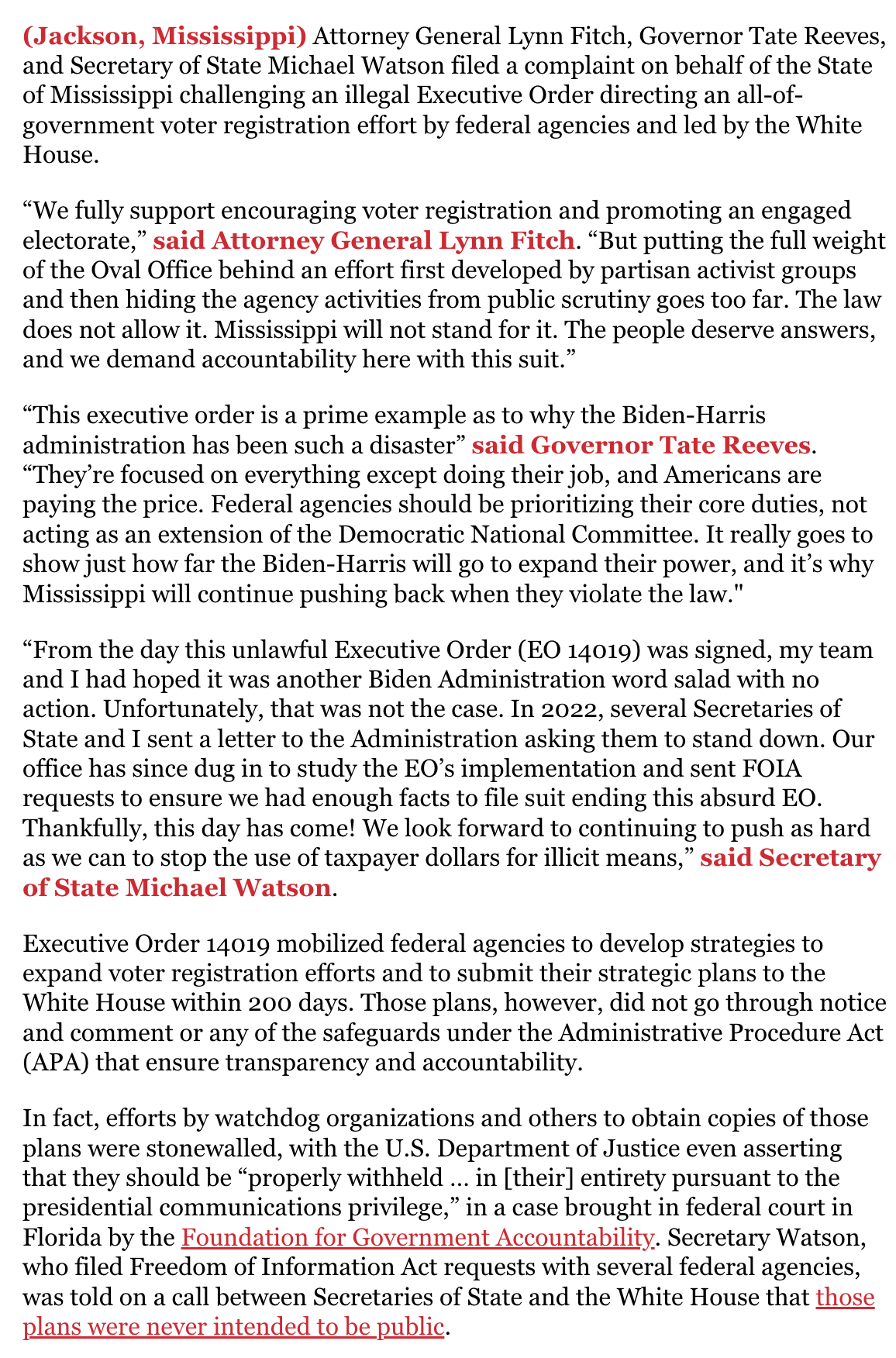 (Jackson, Mississippi) Attorney General Lynn Fitch, Governor Tate Reeves, and Secretary of State Michael Watson filed a complaint on behalf of the State of Mississippi challenging an illegal Executive Order directing an all-of-government voter registration effort by federal agencies and led by the White House.

“We fully support encouraging voter registration and promoting an engaged electorate,” said Attorney General Lynn Fitch. “But putting the full weight of the Oval Office behind an effort first developed by partisan activist groups and then hiding the agency activities from public scrutiny goes too far. The law does not allow it. Mississippi will not stand for it. The people deserve answers, and we demand accountability here with this suit.”

“This executive order is a prime example as to why the Biden-Harris administration has been such a disaster” said Governor Tate Reeves. “They’re focused on everything except doing their job, and Americans are paying the price. Federal agencies should be prioritizing their core duties, not acting as an extension of the Democratic National Committee. It really goes to show just how far the Biden-Harris will go to expand their power, and it’s why Mississippi will continue pushing back when they violate the law."

“From the day this unlawful Executive Order (EO 14019) was signed, my team and I had hoped it was another Biden Administration word salad with no action. Unfortunately, that was not the case. In 2022, several Secretaries of State and I sent a letter to the Administration asking them to stand down. Our office has since dug in to study the EO’s implementation and sent FOIA requests to ensure we had enough facts to file suit ending this absurd EO. Thankfully, this day has come! We look forward to continuing to push as hard as we can to stop the use of taxpayer dollars for illicit means,” said Secretary of State Michael Watson.

Executive Order 14019 mobilized federal agencies to develop strategies to expand voter registration efforts and to submit their strategic plans to the White House within 200 days. Those plans, however, did not go through notice and comment or any of the safeguards under the Administrative Procedure Act (APA) that ensure transparency and accountability.

In fact, efforts by watchdog organizations and others to obtain copies of those plans were stonewalled, with the U.S. Department of Justice even asserting that they should be “properly withheld … in [their] entirety pursuant to the presidential communications privilege,” in a case brought in federal court in Florida by the Foundation for Government Accountability. Secretary Watson, who filed Freedom of Information Act requests with several federal agencies, was told on a call between Secretaries of State and the White House that those plans were never intended to be public.